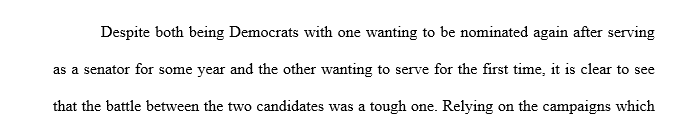 Despite both being Democrats with one wanting to be nominated again after serving as a senator for some year and the other wanting to serve for the first time, it is clear to see that the battle between the two candidates was a tough one. Relying on the campaigns which